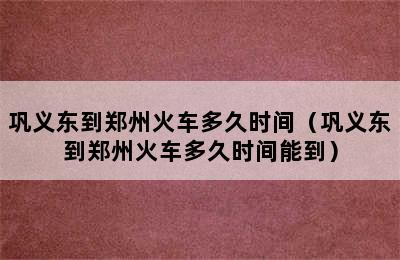 巩义东到郑州火车多久时间（巩义东到郑州火车多久时间能到）